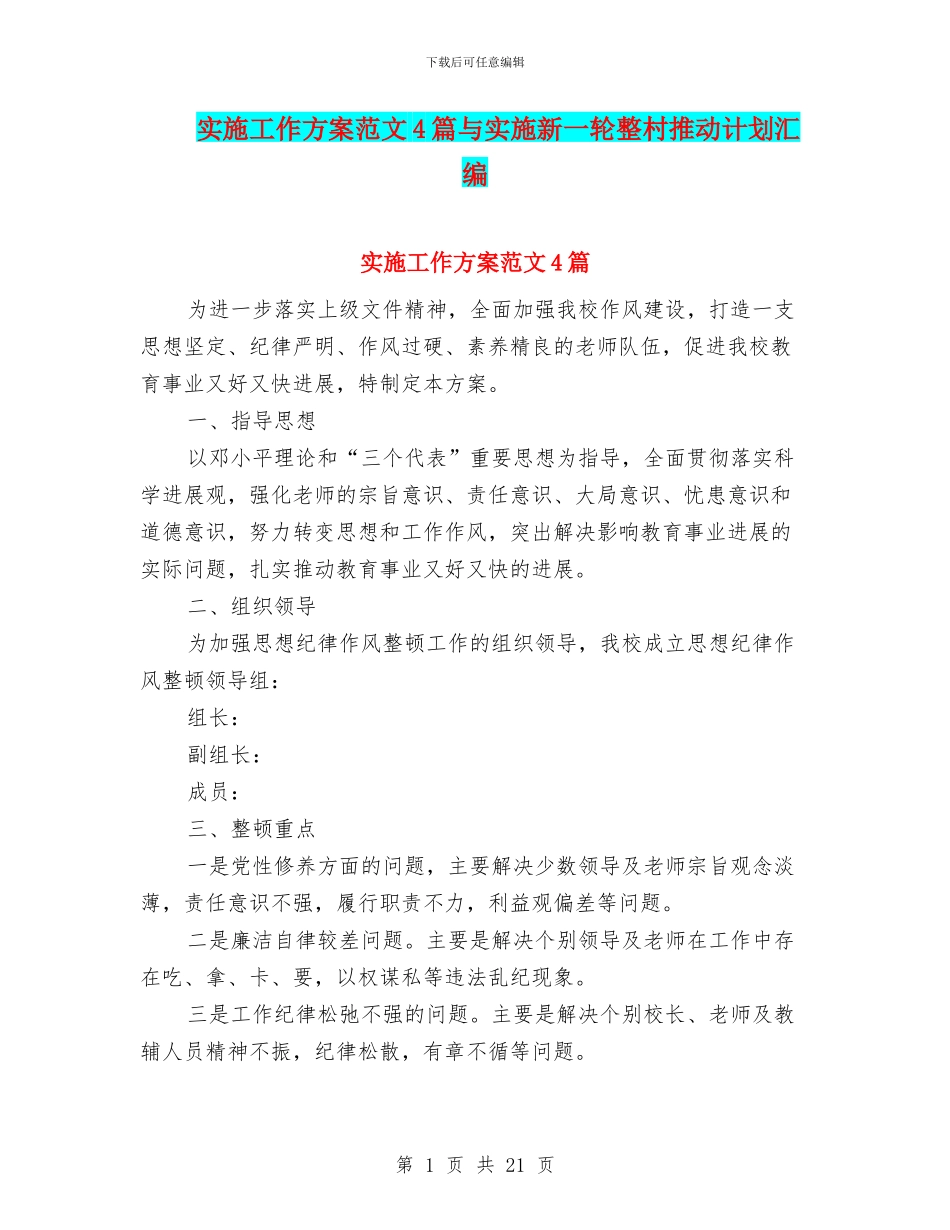 下载后可任意编辑

实施工作方案范文4篇与实施新一轮整村推动计划汇编

实施工作方案范文4篇

为进一步落实上级文件精神，全面加强我校作风建设，打造一支思想坚定、纪律严明、作风过硬、素养精良的老师队伍，促进我校教育事业又好又快进展，特制定本方案。

一、指导思想

以邓小平理论和“三个代表”重要思想为指导，全面贯彻落实科学进展观，强化老师的宗旨意识、责任意识、大局意识、忧患意识和道德意识，努力转变思想和工作作风，突出解决影响教育事业进展的实际问题，扎实推动教育事业又好又快的进展。

二、组织领导

为加强思想纪律作风整顿工作的组织领导，我校成立思想纪律作风整顿领导组：

组长：

副组长：

成员：

三、整顿重点

一是党性修养方面的问题，主要解决少数领导及老师宗旨观念淡薄，责任意识不强，履行职责不力，利益观偏差等问题。

二是廉洁自律较差问题。主要是解决个别领导及老师在工作中存在吃、拿、卡、要，以权谋私等违法乱纪现象。

三是工作纪律松弛不强的问题。主要是解决个别校长、老师及教辅人员精神不振，纪律松散，有章不循等问题。

第 1 页 共 21 页